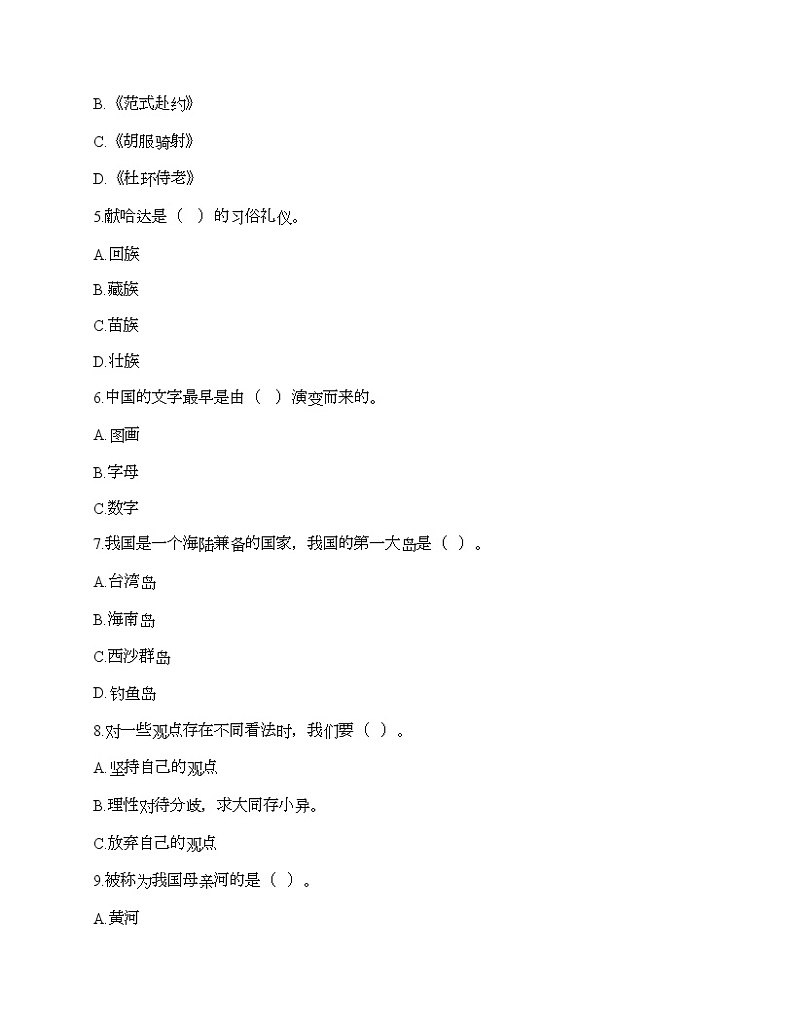 B.《范式赴约》

C.《胡服骑射》

D.《杜环侍老》

5.献哈达是（ ）的习俗礼仪。

A.回族

B.藏族

C.苗族

D.壮族

6.中国的文字最早是由（ ）演变而来的。

A.图画

B.字母

C.数字

7.我国是一个海陆兼备的国家，我国的第一大岛是（ ）。

A.台湾岛

B.海南岛

C.西沙群岛

D.钓鱼岛

8.对一些观点存在不同看法时，我们要（ ）。

A.坚持自己的观点

B.理性对待分歧，求大同存小异。

C.放弃自己的观点

9.被称为我国母亲河的是（ ）。

A.黄河